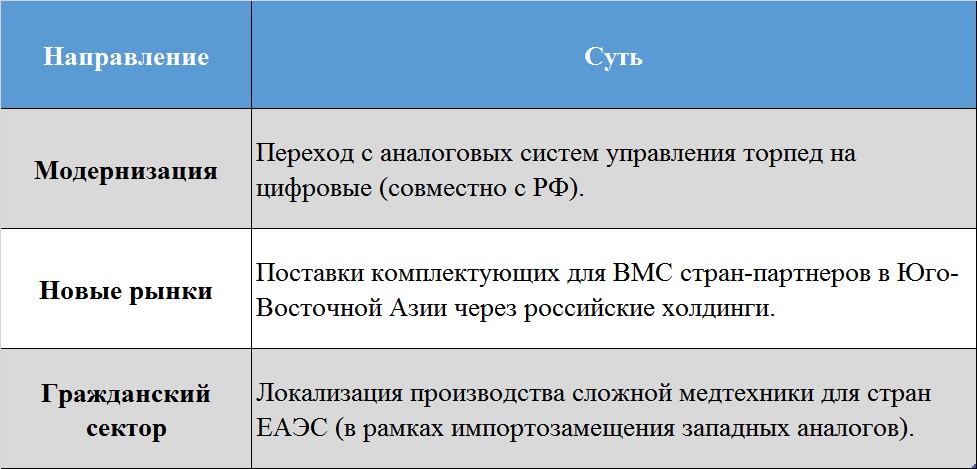 | Направление | Суть |
|---|---|
| Модернизация | Переход с аналоговых систем управления торпед на цифровые (совместно с РФ). |
| Новые рынки | Поставки комплектующих для ВМС стран-партнеров в Юго-Восточной Азии через российские холдинги. |
| Гражданский сектор | Локализация производства сложной медтехники для стран ЕАЭС (в рамках импортозамещения западных аналогов). |